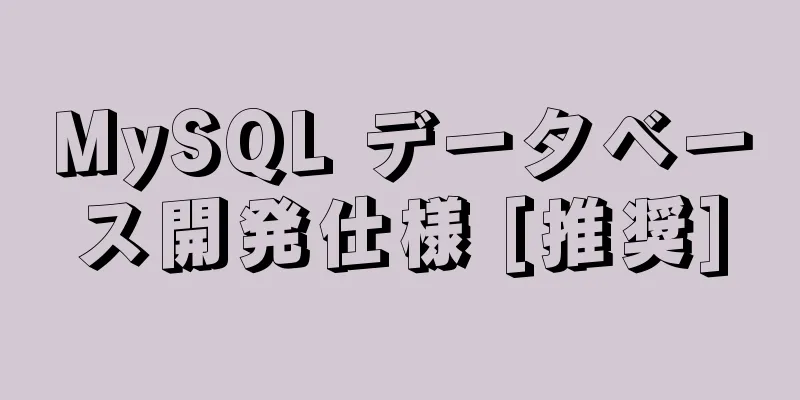 MySQL データベース開発仕様 [推奨]